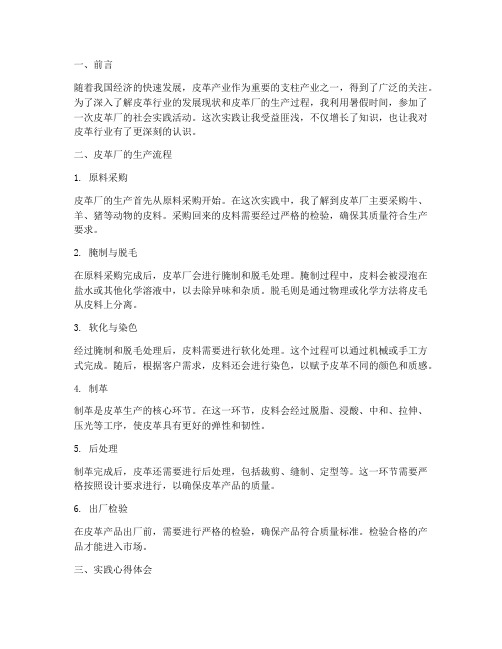 一、前言

随着我国经济的快速发展，皮革产业作为重要的支柱产业之一，得到了广泛的关注。为了深入了解皮革行业的发展现状和皮革厂的生产过程，我利用暑假时间，参加了一次皮革厂的社会实践活动。这次实践让我受益匪浅，不仅增长了知识，也让我对皮革行业有了更深刻的认识。

二、皮革厂的生产流程

1. 原料采购

皮革厂的生产首先从原料采购开始。在这次实践中，我了解到皮革厂主要采购牛、羊、猪等动物的皮料。采购回来的皮料需要经过严格的检验，确保其质量符合生产要求。

2. 腌制与脱毛

在原料采购完成后，皮革厂会进行腌制和脱毛处理。腌制过程中，皮料会被浸泡在盐水或其他化学溶液中，以去除异味和杂质。脱毛则是通过物理或化学方法将皮毛从皮料上分离。

3. 软化与染色

经过腌制和脱毛处理后，皮料需要进行软化处理。这个过程可以通过机械或手工方式完成。随后，根据客户需求，皮料还会进行染色，以赋予皮革不同的颜色和质感。

4. 制革

制革是皮革生产的核心环节。在这一环节，皮料会经过脱脂、浸酸、中和、拉伸、压光等工序，使皮革具有更好的弹性和韧性。

5. 后处理

制革完成后，皮革还需要进行后处理，包括裁剪、缝制、定型等。这一环节需要严格按照设计要求进行，以确保皮革产品的质量。

6. 出厂检验

在皮革产品出厂前，需要进行严格的检验，确保产品符合质量标准。检验合格的产品才能进入市场。

三、实践心得体会